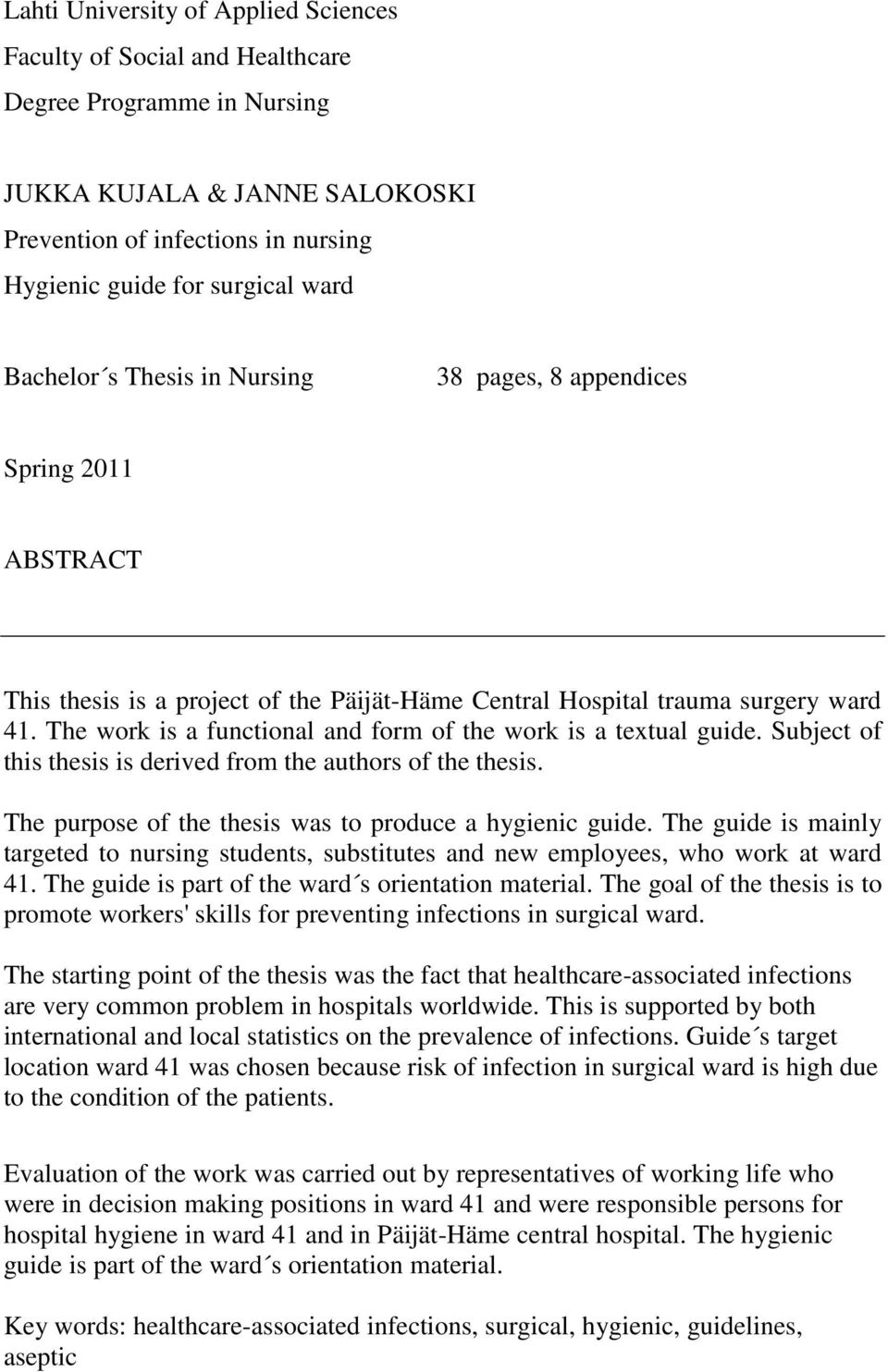 Lahti University of Applied Sciences
Faculty of Social and Healthcare
Degree Programme in Nursing

JUKKA KUJALA & JANNE SALOKOSKI
Prevention of infections in nursing
Hygienic guide for surgical ward

Bachelor´s Thesis in Nursing

38 pages, 8 appendices

Spring 2011

ABSTRACT

This thesis is a project of the Päijät-Häme Central Hospital trauma surgery ward 41. The work is a functional and form of the work is a textual guide. Subject of this thesis is derived from the authors of the thesis.

The purpose of the thesis was to produce a hygienic guide. The guide is mainly targeted to nursing students, substitutes and new employees, who work at ward 41. The guide is part of the ward´s orientation material. The goal of the thesis is to promote workers' skills for preventing infections in surgical ward.

The starting point of the thesis was the fact that healthcare-associated infections are very common problem in hospitals worldwide. This is supported by both international and local statistics on the prevalence of infections. Guide´s target location ward 41 was chosen because risk of infection in surgical ward is high due to the condition of the patients.

Evaluation of the work was carried out by representatives of working life who were in decision making positions in ward 41 and were responsible persons for hospital hygiene in ward 41 and in Päijät-Häme central hospital. The hygienic guide is part of the ward´s orientation material.

Key words: healthcare-associated infections, surgical, hygienic, guidelines, aseptic